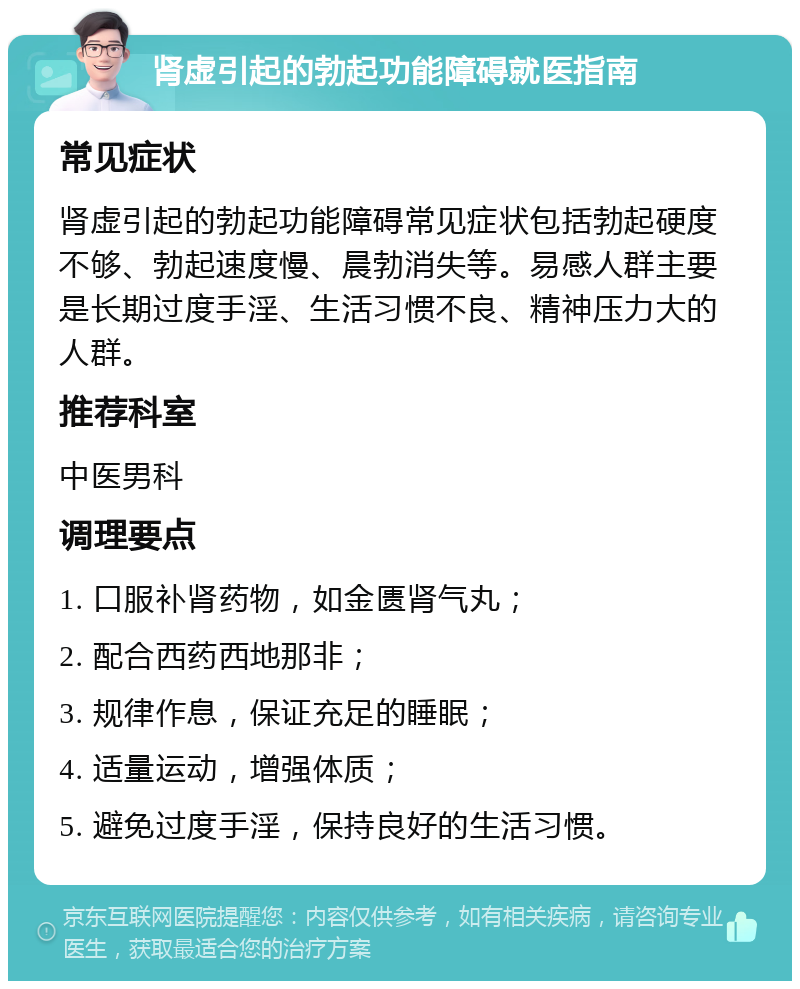 肾虚引起的勃起功能障碍就医指南

常见症状

肾虚引起的勃起功能障碍常见症状包括勃起硬度不够、勃起速度慢、晨勃消失等。易感人群主要是长期过度手淫、生活习惯不良、精神压力大的人群。

推荐科室

中医男科

调理要点

1. 口服补肾药物，如金匮肾气丸；

2. 配合西药西地那非；

3. 规律作息，保证充足的睡眠；

4. 适量运动，增强体质；

5. 避免过度手淫，保持良好的生活习惯。

京东互联网医院提醒您：内容仅供参考，如有相关疾病，请咨询专业医生，获取最适合您的治疗方案